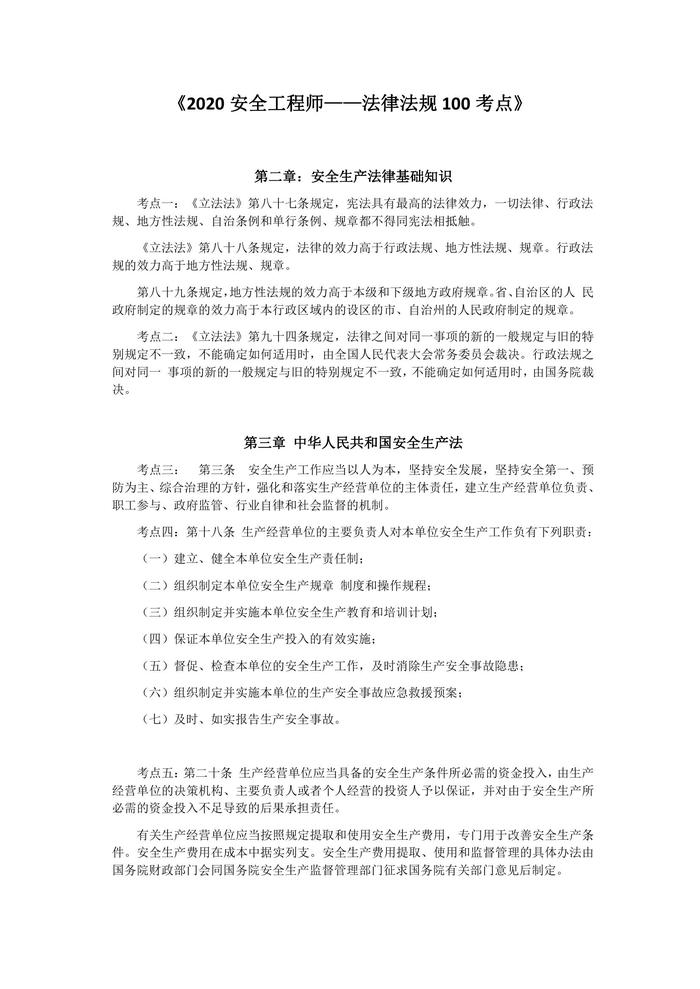 《2020 安全工程师——法律法规 100 考点》

第二章：安全生产法律基础知识

考点一：《立法法》第八十七条规定，宪法具有最高的法律效力，一切法律、行政法规、地方性法规、自治条例和单行条例、规章都不得同宪法相抵触。

《立法法》第八十八条规定，法律的效力高于行政法规、地方性法规、规章。行政法规的效力高于地方性法规、规章。

第八十九条规定，地方性法规的效力高于本级和下级地方政府规章。省、自治区的人 民政府制定的规章的效力高于本行政区域内的设区的市、自治州的人民政府制定的规章。

考点二：《立法法》第九十四条规定，法律之间对同一事项的新的一般规定与旧的特别规定不一致，不能确定如何适用时，由全国人民代表大会常务委员会裁决。行政法规之间对同一 事项的新的一般规定与旧的特别规定不一致，不能确定如何适用时，由国务院裁决。

第三章 中华人民共和国安全生产法

考点三： 第三条 安全生产工作应当以人为本，坚持安全发展，坚持安全第一、预防为主、综合治理的方针，强化和落实生产经营单位的主体责任，建立生产经营单位负责、职工参与、政府监管、行业自律和社会监督的机制。

考点四：第十八条 生产经营单位的主要负责人对本单位安全生产工作负有下列职责：

（一）建立、健全本单位安全生产责任制；

（二）组织制定本单位安全生产规章 制度和操作规程；

（三）组织制定并实施本单位安全生产教育和培训计划；

（四）保证本单位安全生产投入的有效实施；

（五）督促、检查本单位的安全生产工作，及时消除生产安全事故隐患；

（六）组织制定并实施本单位的生产安全事故应急救援预案；

（七）及时、如实报告生产安全事故。

考点五：第二十条 生产经营单位应当具备的安全生产条件所必需的资金投入，由生产经营单位的决策机构、主要负责人或者个人经营的投资人予以保证，并对由于安全生产所必需的资金投入不足导致的后果承担责任。

有关生产经营单位应当按照规定提取和使用安全生产费用，专门用于改善安全生产条件。安全生产费用在成本中据实列支。安全生产费用提取、使用和监督管理的具体办法由国务院财政部门会同国务院安全生产监督管理部门征求国务院有关部门意见后制定。